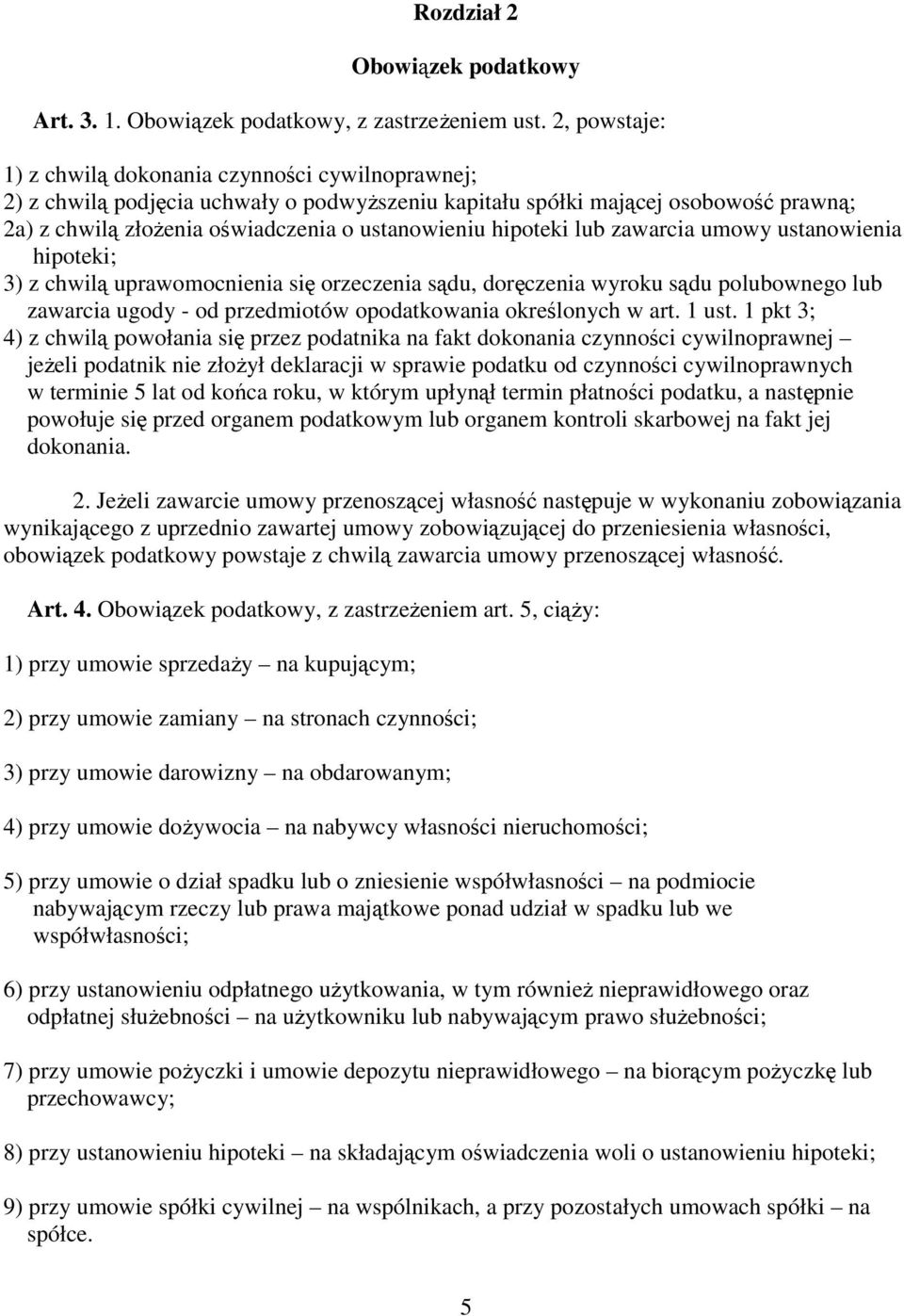 Rozdział 2

Obowiązek podatkowy

Art. 3. 1. Obowiązek podatkowy, z zastrzeżeniem ust. 2, powstaje:

1) z chwilą dokonania czynności cywilnoprawnej;
2) z chwilą podjęcia uchwały o podwyższeniu kapitału spółki mającej osobowość prawną;
2a) z chwilą złożenia oświadczenia o ustanowieniu hipoteki lub zawarcia umowy ustanowienia hipoteki;
3) z chwilą uprawomocnienia się orzeczenia sądu, doręczenia wyroku sądu polubownego lub zawarcia ugody - od przedmiotów opodatkowania określonych w art. 1 ust. 1 pkt 3;
4) z chwilą powołania się przez podatnika na fakt dokonania czynności cywilnoprawnej – jeżeli podatnik nie złożył deklaracji w sprawie podatku od czynności cywilnoprawnych w terminie 5 lat od końca roku, w którym upłynął termin płatności podatku, a następnie powołuje się przed organem podatkowym lub organem kontroli skarbowej na fakt jej dokonania.

2. Jeżeli zawarcie umowy przenoszącej własność następuje w wykonaniu zobowiązania wynikającego z uprzednio zawartej umowy zobowiązującej do przeniesienia własności, obowiązek podatkowy powstaje z chwilą zawarcia umowy przenoszącej własność.

Art. 4. Obowiązek podatkowy, z zastrzeżeniem art. 5, ciąży:

1) przy umowie sprzedaży – na kupującym;

2) przy umowie zamiany – na stronach czynności;

3) przy umowie darowizny – na obdarowanym;

4) przy umowie dożywocia – na nabywcy własności nieruchomości;

5) przy umowie o dział spadku lub o zniesienie współwłasności – na podmiocie nabywającym rzeczy lub prawa majątkowe ponad udział w spadku lub we współwłasności;

6) przy ustanowieniu odpłatnego użytkowania, w tym również nieprawidłowego oraz odpłatnej służebności – na użytkowniku lub nabywającym prawo służebności;

7) przy umowie pożyczki i umowie depozytu nieprawidłowego – na biorącym pożyczkę lub przechowawcy;

8) przy ustanowieniu hipoteki – na składającym oświadczenia woli o ustanowieniu hipoteki;

9) przy umowie spółki cywilnej – na wspólnikach, a przy pozostałych umowach spółki – na spółce.

5